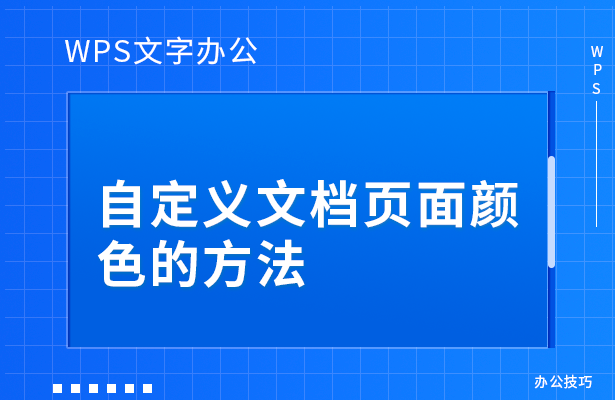 WPS文字办公

WPS

自定义文档页面颜色的方法

办公技巧